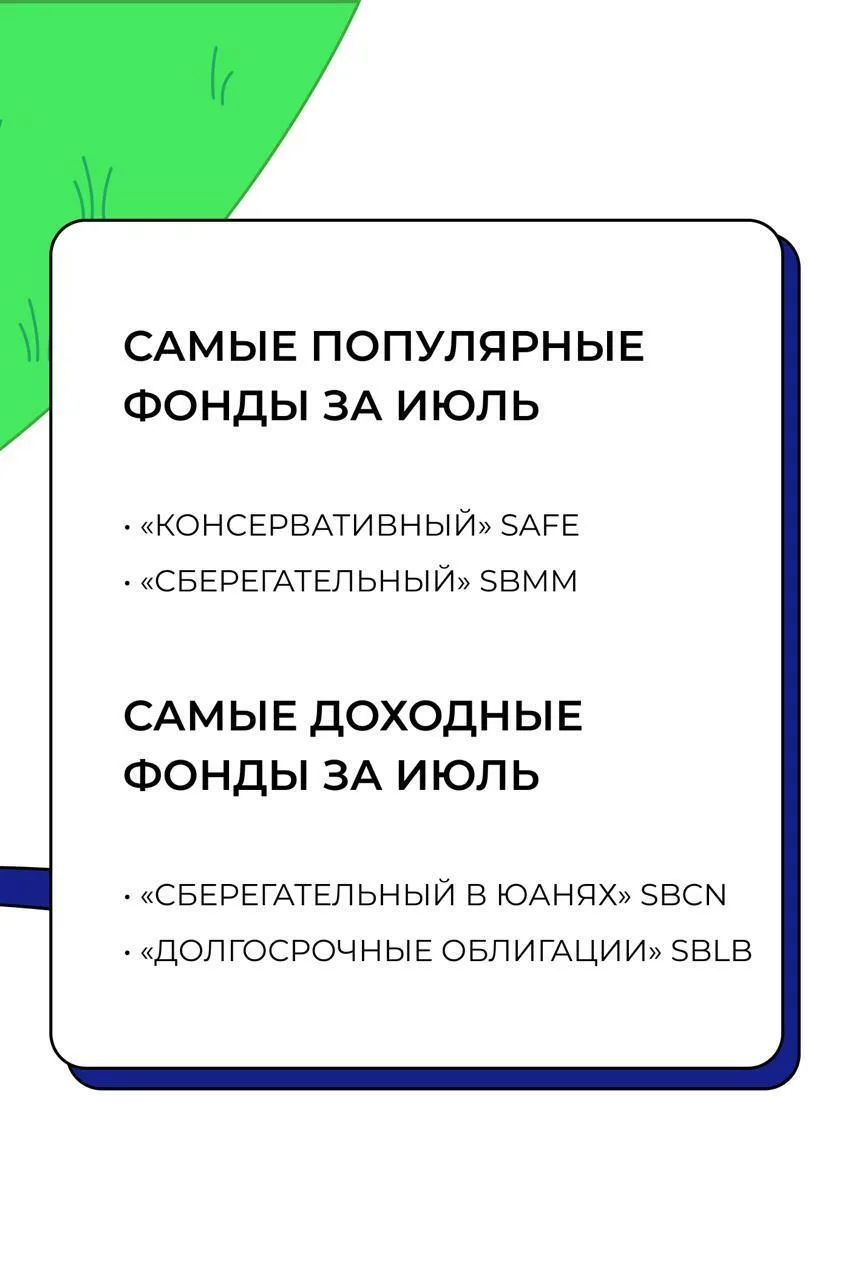 САМЫЕ ПОПУЛЯРНЫЕ ФОНДЫ ЗА ИЮЛЬ

• «КОНСЕРВАТИВНЫЙ» SAFE
• «СБЕРЕГАТЕЛЬНЫЙ» SBMM

САМЫЕ ДОХОДНЫЕ ФОНДЫ ЗА ИЮЛЬ

• «СБЕРЕГАТЕЛЬНЫЙ В ЮАНЯХ» SBCN
• «ДОЛГОСРОЧНЫЕ ОБЛИГАЦИИ» SBLB